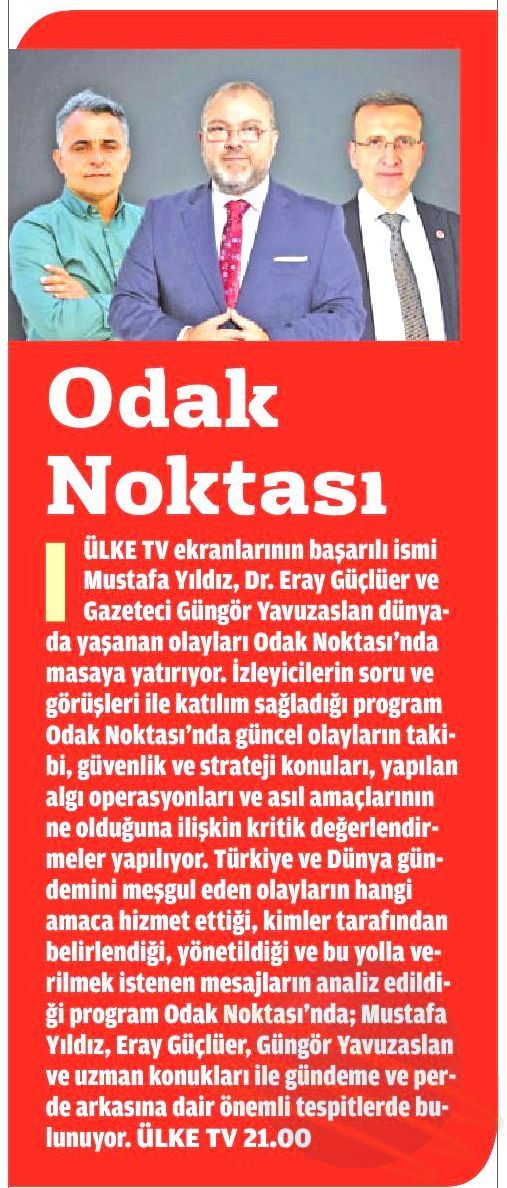 Odak Noktası

ÜLKE TV ekranlarının başarılı ismi Mustafa Yıldız, Dr. Eray Güçlüer ve Gazeteci Güngör Yavuzaslan dünyada yaşanan olayları Odak Noktası'nda masaya yatırıyor. İzleyicilerin soru ve görüşleri ile katılım sağladığı program Odak Noktası'nda güncel olayların takibi, güvenlik ve strateji konuları, yapılan algı operasyonları ve asıl amaçlarının ne olduğuna ilişkin kritik değerlendirmeler yapılıyor. Türkiye ve Dünya gündemini meşgul eden olayların hangi amaca hizmet ettiği, kimler tarafından belirlendiği, yönetildiği ve bu yolla verilmek istenen mesajların analiz edildiği program Odak Noktası'nda; Mustafa Yıldız, Eray Güçlüer, Güngör Yavuzaslan ve uzman konukları ile gündeme ve perde arkasına dair önemli tespitlerde bulunuyor. ÜLKE TV 21.00